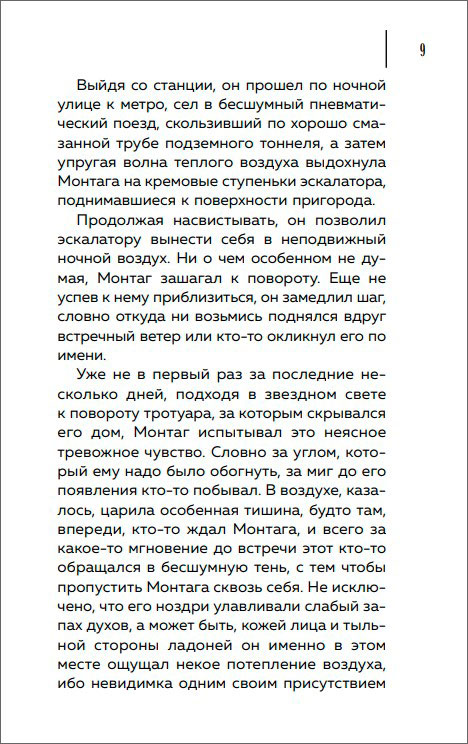 9

Выйдя со станции, он прошел по ночной улице к метро, сел в бесшумный пневматический поезд, скользивший по хорошо смазанной трубе подземного тоннеля, а затем упругая волна теплого воздуха выдохнула Монтага на кремовые ступеньки эскалатора, поднимавшиеся к поверхности пригорода.

Продолжая насвистывать, он позволил эскалатору вынести себя в неподвижный ночной воздух. Ни о чем особенном не думая, Монтаг зашагал к повороту. Еще не успев к нему приблизиться, он замедлил шаг, словно откуда ни возьмись поднялся вдруг встречный ветер или кто-то окликнул его по имени.

Уже не в первый раз за последние несколько дней, подходя в звездном свете к повороту тротуара, за которым скрывался его дом, Монтаг испытывал это неясное тревожное чувство. Словно за углом, который ему надо было обогнуть, за миг до его появления кто-то побывал. В воздухе, казалось, царила особенная тишина, будто там, впереди, кто-то ждал Монтага, и всего за какое-то мгновение до встречи этот кто-то обращался в бесшумную тень, с тем чтобы пропустить Монтага сквозь себя. Не исключено, что его ноздри улавливали слабый запах духов, а может быть, кожей лица и тыльной стороны ладоней он именно в этом месте ощущал некое потепление воздуха, ибо невидимка одним своим присутствием